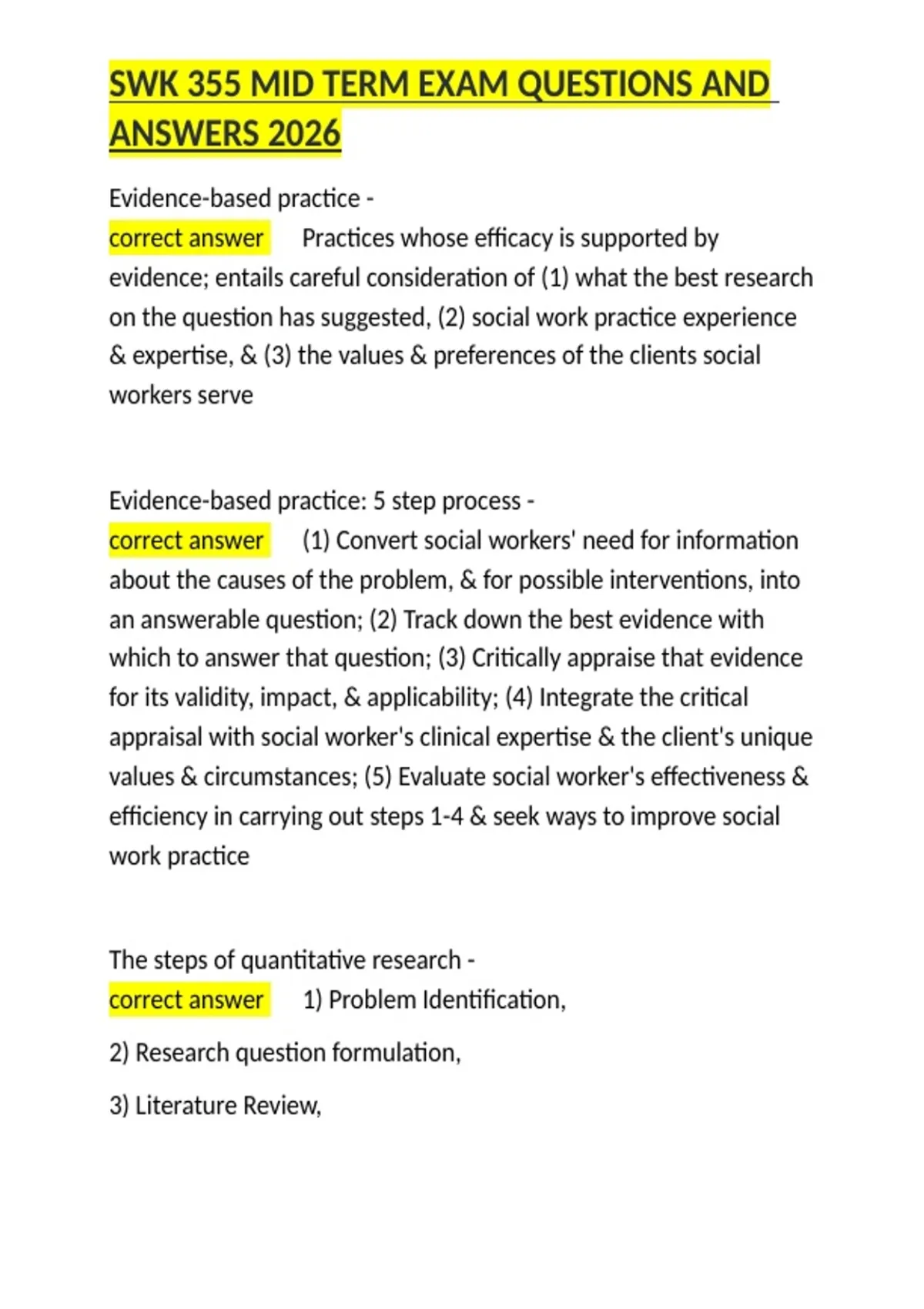 SWK 355 MID TERM EXAM QUESTIONS AND ANSWERS 2026

Evidence-based practice -
correct answer Practices whose efficacy is supported by evidence; entails careful consideration of (1) what the best research on the question has suggested, (2) social work practice experience & expertise, & (3) the values & preferences of the clients social workers serve

Evidence-based practice: 5 step process -
correct answer (1) Convert social workers' need for information about the causes of the problem, & for possible interventions, into an answerable question; (2) Track down the best evidence with which to answer that question; (3) Critically appraise that evidence for its validity, impact, & applicability; (4) Integrate the critical appraisal with social worker's clinical expertise & the client's unique values & circumstances; (5) Evaluate social worker's effectiveness & efficiency in carrying out steps 1-4 & seek ways to improve social work practice

The steps of quantitative research -
correct answer 1) Problem Identification,

2) Research question formulation,

3) Literature Review,